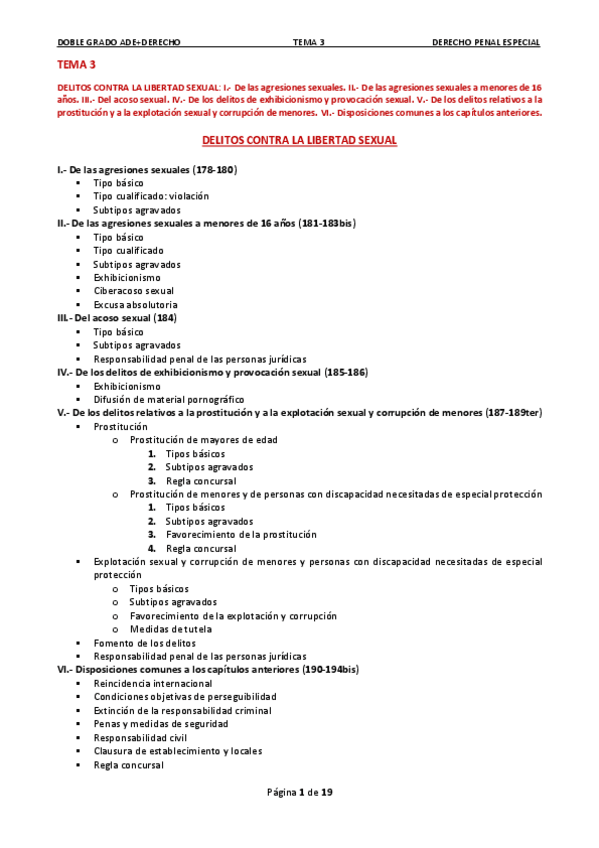 DOBLE GRADO ADE+DERECHO TEMA 3 DERECHO PENAL ESPECIAL

TEMA 3

DELITOS CONTRA LA LIBERTAD SEXUAL: I.- De las agresiones sexuales. II.- De las agresiones sexuales a menores de 16 años. III.- Del acoso sexual. IV.- De los delitos de exhibicionismo y provocación sexual. V.- De los delitos relativos a la prostitución y a la explotación sexual y corrupción de menores. VI.- Disposiciones comunes a los capítulos anteriores.

DELITOS CONTRA LA LIBERTAD SEXUAL

I.- De las agresiones sexuales (178-180)
- Tipo básico
- Tipo cualificado: violación
- Subtipos agravados

II.- De las agresiones sexuales a menores de 16 años (181-183bis)
- Tipo básico
- Tipo cualificado
- Subtipos agravados
- Exhibicionismo
- Ciberacoso sexual
- Excusa absolutoria

III.- Del acoso sexual (184)
- Tipo básico
- Subtipos agravados
- Responsabilidad penal de las personas jurídicas

IV.- De los delitos de exhibicionismo y provocación sexual (185-186)
- Exhibicionismo
- Difusión de material pornográfico

V.- De los delitos relativos a la prostitución y a la explotación sexual y corrupción de menores (187-189ter)
- Prostitución
  o Prostitución de mayores de edad
    1. Tipos básicos
    2. Subtipos agravados
    3. Regla concursal
  o Prostitución de menores y de personas con discapacidad necesitadas de especial protección
    1. Tipos básicos
    2. Subtipos agravados
    3. Favorecimiento de la prostitución
    4. Regla concursal
- Explotación sexual y corrupción de menores y personas con discapacidad necesitadas de especial protección
  o Tipos básicos
  o Subtipos agravados
  o Favorecimiento de la explotación y corrupción
  o Medidas de tutela
- Fomento de los delitos
- Responsabilidad penal de las personas jurídicas

VI.- Disposiciones comunes a los capítulos anteriores (190-194bis)
- Reincidencia internacional
- Condiciones objetivas de perseguibilidad
- Extinción de la responsabilidad criminal
- Penas y medidas de seguridad
- Responsabilidad civil
- Clausura de establecimiento y locales
- Regla concursal

Página 1 de 19